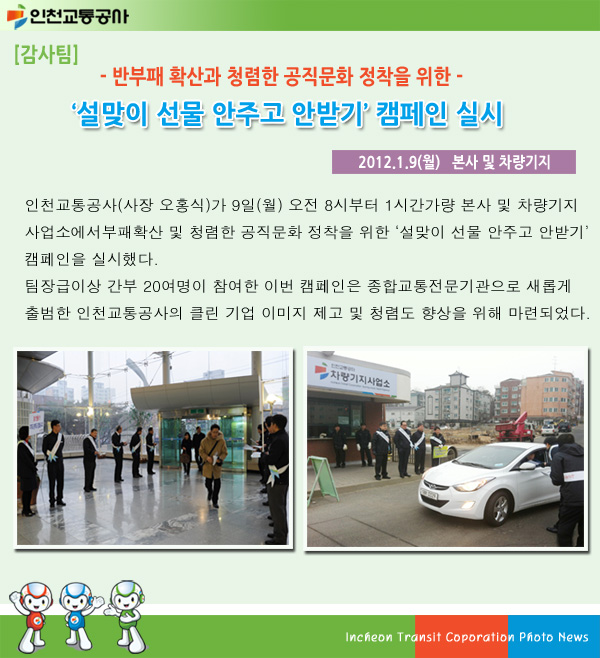 인천교통공사

[감사팀]

- 반부패 확산과 청렴한 공직문화 정착을 위한 -

'설맞이 선물 안주고 안받기' 캠페인 실시

2012.1.9(월) 본사 및 차량기지

인천교통공사(사장 오홍식)가 9일(월) 오전 8시부터 1시간가량 본사 및 차량기지 사업소에서부패확산 및 청렴한 공직문화 정착을 위한 '설맞이 선물 안주고 안받기' 캠페인을 실시했다.

팀장급이상 간부 20여명이 참여한 이번 캠페인은 종합교통전문기관으로 새롭게 출범한 인천교통공사의 클린 기업 이미지 제고 및 청렴도 향상을 위해 마련되었다.

차량기지사업소

Incheon Transit Coporation Photo News